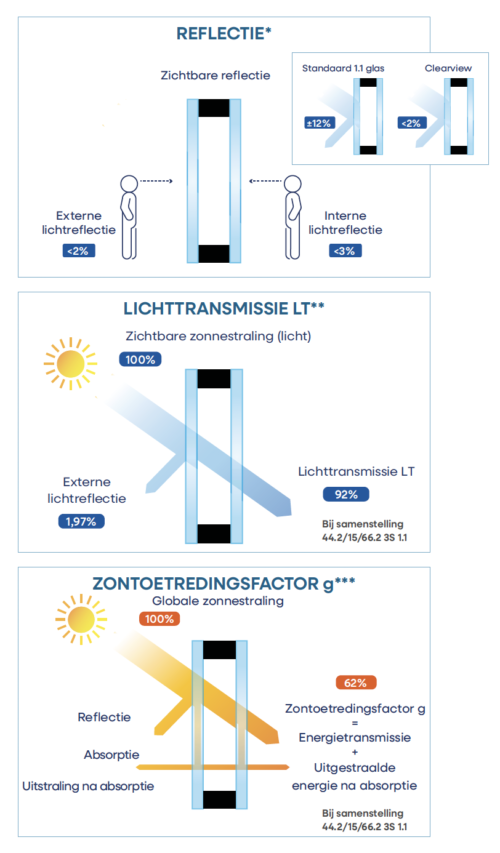 REFLECTIE*

Zichtbare reflectie

Standaard 1.1 glas

±12%

Clearview

<2%

Externe lichtreflectie

<2%

Interne lichtreflectie

<3%

LICHTTRANSMISSIE LT**

Zichtbare zonnestraling (licht)

100%

Externe lichtreflectie

1,97%

Lichttransmissie LT

92%

Bij samenstelling 44.2/15/66.2 3S 1.1

ZONTOETREDINGSFACTOR g***

Globale zonnestraling

100%

62%

Reflectie

Absorptie

Uitstraling na absorptie

Zontoetredingsfactor g = Energietransmissie + Uitgestraalde energie na absorptie

Bij samenstelling 44.2/15/66.2 3S 1.1